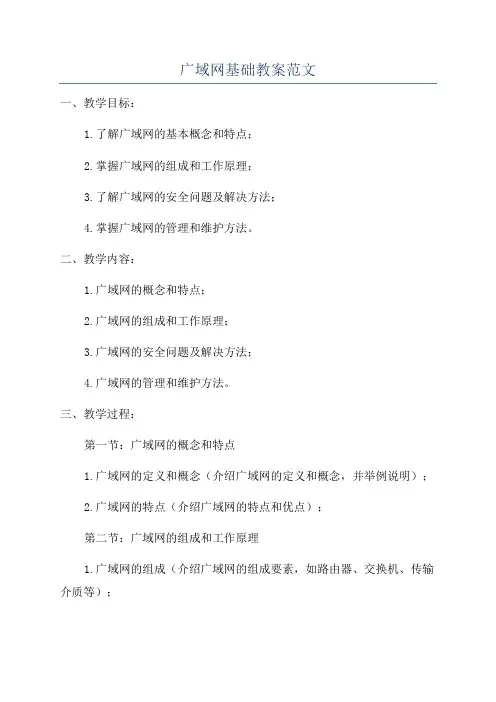 广域网基础教案范文

一、教学目标：

1.了解广域网的基本概念和特点；

2.掌握广域网的组成和工作原理；

3.了解广域网的安全问题及解决方法；

4.掌握广域网的管理和维护方法。

二、教学内容：

1.广域网的概念和特点；

2.广域网的组成和工作原理；

3.广域网的安全问题及解决方法；

4.广域网的管理和维护方法。

三、教学过程：

第一节：广域网的概念和特点

1.广域网的定义和概念（介绍广域网的定义和概念，并举例说明）；

2.广域网的特点（介绍广域网的特点和优点）；

第二节：广域网的组成和工作原理

1.广域网的组成（介绍广域网的组成要素，如路由器、交换机、传输介质等）；